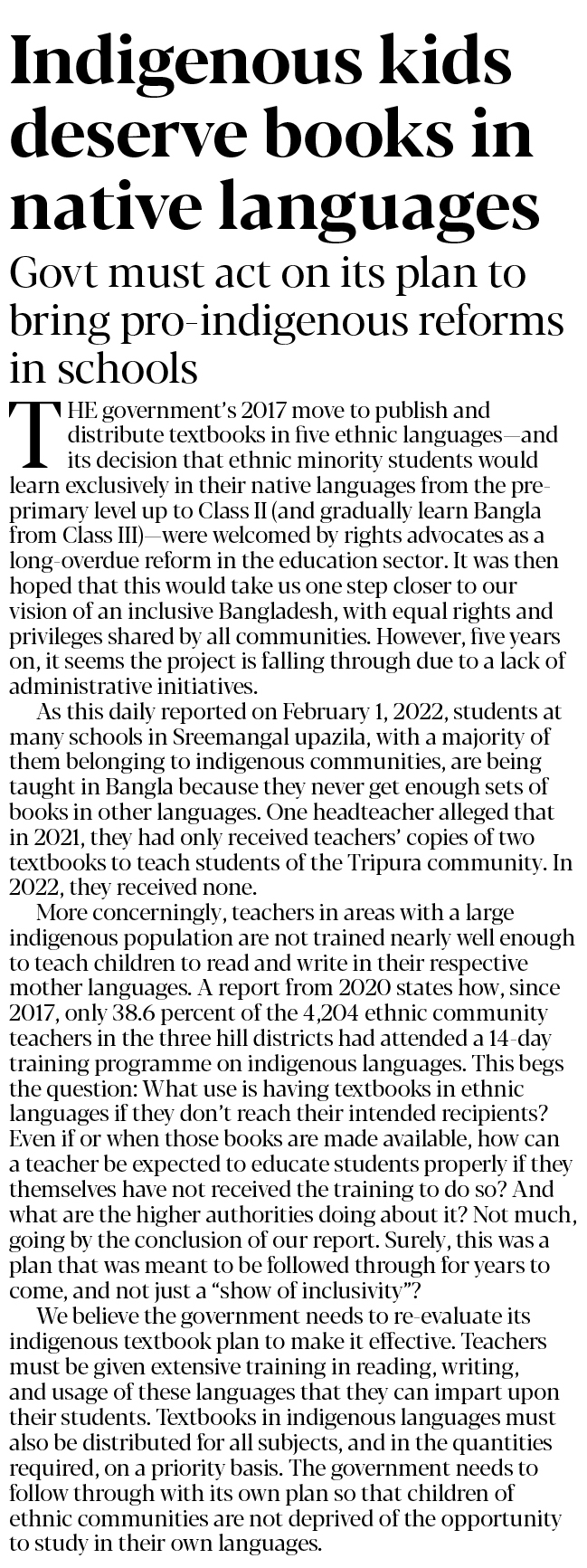 Indigenous kids deserve books in native languages

Govt must act on its plan to bring pro-indigenous reforms in schools

THE government's 2017 move to publish and distribute textbooks in five ethnic languages—and its decision that ethnic minority students would learn exclusively in their native languages from the pre-primary level up to Class II (and gradually learn Bangla from Class III)—were welcomed by rights advocates as a long-overdue reform in the education sector. It was then hoped that this would take us one step closer to our vision of an inclusive Bangladesh, with equal rights and privileges shared by all communities. However, five years on, it seems the project is falling through due to a lack of administrative initiatives.

As this daily reported on February 1, 2022, students at many schools in Sreemangal upazila, with a majority of them belonging to indigenous communities, are being taught in Bangla because they never get enough sets of books in other languages. One headteacher alleged that in 2021, they had only received teachers' copies of two textbooks to teach students of the Tripura community. In 2022, they received none.

More concerningly, teachers in areas with a large indigenous population are not trained nearly well enough to teach children to read and write in their respective mother languages. A report from 2020 states how, since 2017, only 38.6 percent of the 4,204 ethnic community teachers in the three hill districts had attended a 14-day training programme on indigenous languages. This begs the question: What use is having textbooks in ethnic languages if they don't reach their intended recipients? Even if or when those books are made available, how can a teacher be expected to educate students properly if they themselves have not received the training to do so? And what are the higher authorities doing about it? Not much, going by the conclusion of our report. Surely, this was a plan that was meant to be followed through for years to come, and not just a "show of inclusivity"?

We believe the government needs to re-evaluate its indigenous textbook plan to make it effective. Teachers must be given extensive training in reading, writing, and usage of these languages that they can impart upon their students. Textbooks in indigenous languages must also be distributed for all subjects, and in the quantities required, on a priority basis. The government needs to follow through with its own plan so that children of ethnic communities are not deprived of the opportunity to study in their own languages.